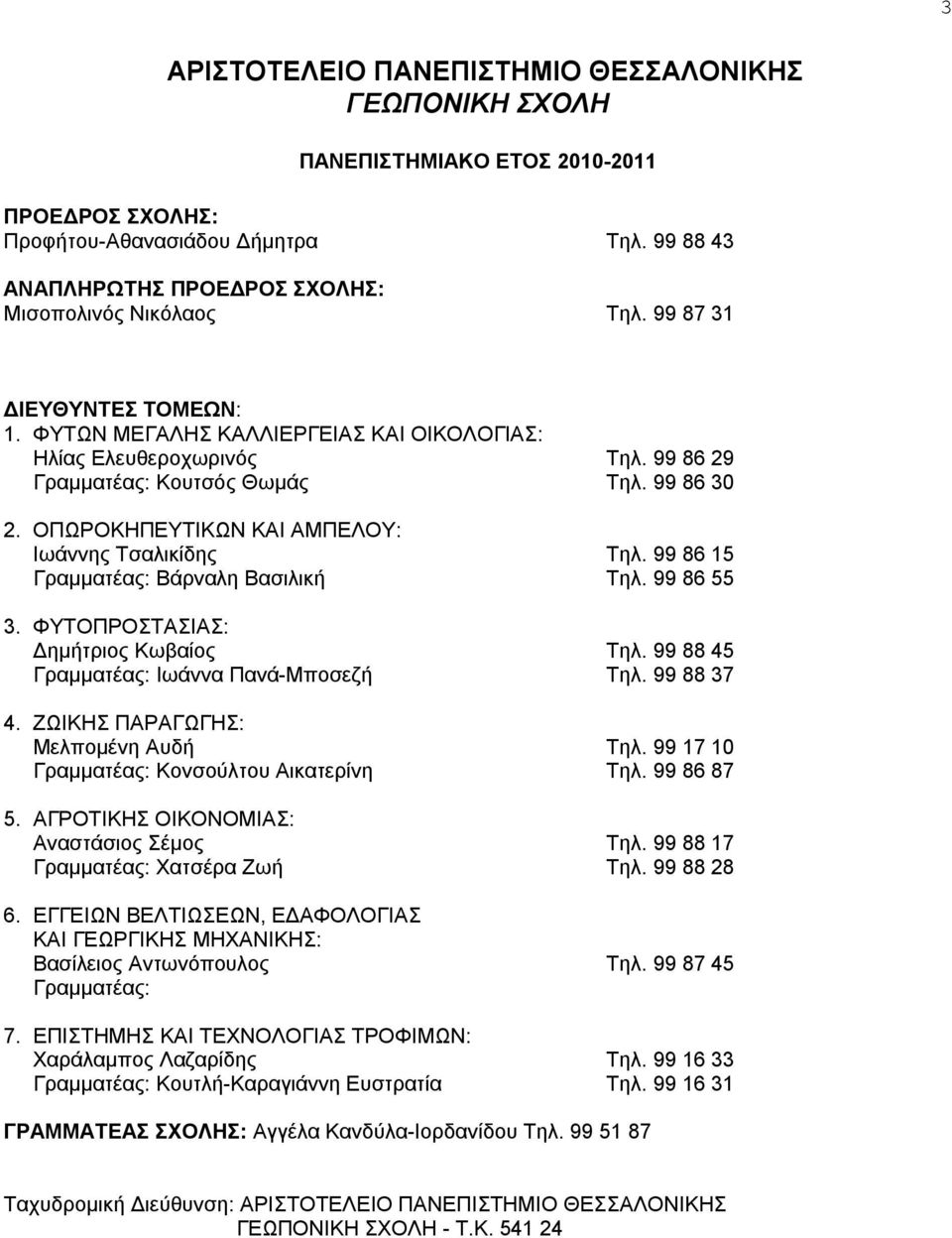 3

ΑΡΙΣΤΟΤΕΛΕΙΟ ΠΑΝΕΠΙΣΤΗΜΙΟ ΘΕΣΣΑΛΟΝΙΚΗΣ
ΓΕΩΠΟΝΙΚΗ ΣΧΟΛΗ

ΠΑΝΕΠΙΣΤΗΜΙΑΚΟ ΕΤΟΣ 2010-2011

ΠΡΟΕΔΡΟΣ ΣΧΟΛΗΣ:
Προφήτου-Αθανασιάδου Δήμητρα Τηλ. 99 88 43

ΑΝΑΠΛΗΡΩΤΗΣ ΠΡΟΕΔΡΟΣ ΣΧΟΛΗΣ:
Μισοπολινός Νικόλαος Τηλ. 99 87 31

ΔΙΕΥΘΥΝΤΕΣ ΤΟΜΕΩΝ:
1. ΦΥΤΩΝ ΜΕΓΑΛΗΣ ΚΑΛΛΙΕΡΓΕΙΑΣ ΚΑΙ ΟΙΚΟΛΟΓΙΑΣ:
Ηλίας Ελευθεροχωρινός Τηλ. 99 86 29
Γραμματέας: Κουτσός Θωμάς Τηλ. 99 86 30

2. ΟΠΩΡΟΚΗΠΕΥΤΙΚΩΝ ΚΑΙ ΑΜΠΕΛΟΥ:
Ιωάννης Τσαλικίδης Τηλ. 99 86 15
Γραμματέας: Βάρναλη Βασιλική Τηλ. 99 86 55

3. ΦΥΤΟΠΡΟΣΤΑΣΙΑΣ:
Δημήτριος Κωβαίος Τηλ. 99 88 45
Γραμματέας: Ιωάννα Πανά-Μποσεζή Τηλ. 99 88 37

4. ΖΩΙΚΗΣ ΠΑΡΑΓΩΓΗΣ:
Μελπομένη Αυδή Τηλ. 99 17 10
Γραμματέας: Κονσούλτου Αικατερίνη Τηλ. 99 86 87

5. ΑΓΡΟΤΙΚΗΣ ΟΙΚΟΝΟΜΙΑΣ:
Αναστάσιος Σέμος Τηλ. 99 88 17
Γραμματέας: Χατσέρα Ζωή Τηλ. 99 88 28

6. ΕΓΓΕΙΩΝ ΒΕΛΤΙΩΣΕΩΝ, ΕΔΑΦΟΛΟΓΙΑΣ ΚΑΙ ΓΕΩΡΓΙΚΗΣ ΜΗΧΑΝΙΚΗΣ:
Βασίλειος Αντωνόπουλος Τηλ. 99 87 45
Γραμματέας:

7. ΕΠΙΣΤΗΜΗΣ ΚΑΙ ΤΕΧΝΟΛΟΓΙΑΣ ΤΡΟΦΙΜΩΝ:
Χαράλαμπος Λαζαρίδης Τηλ. 99 16 33
Γραμματέας: Κουτλή-Καραγιάννη Ευστρατία Τηλ. 99 16 31

ΓΡΑΜΜΑΤΕΑΣ ΣΧΟΛΗΣ: Αγγέλα Κανδύλα-Ιορδανίδου Τηλ. 99 51 87

Ταχυδρομική Διεύθυνση: ΑΡΙΣΤΟΤΕΛΕΙΟ ΠΑΝΕΠΙΣΤΗΜΙΟ ΘΕΣΣΑΛΟΝΙΚΗΣ
ΓΕΩΠΟΝΙΚΗ ΣΧΟΛΗ - Τ.Κ. 541 24